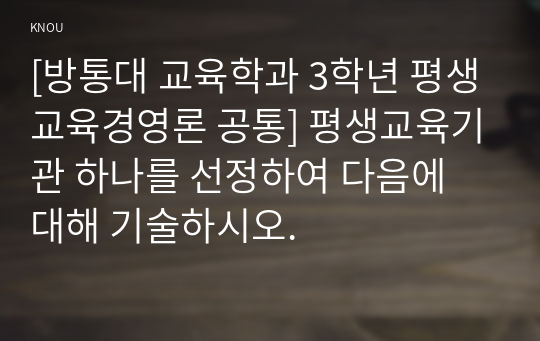 KNOU

[방통대 교육학과 3학년 평생교육경영론 공통] 평생교육기관 하나를 선정하여 다음에 대해 기술하시오.